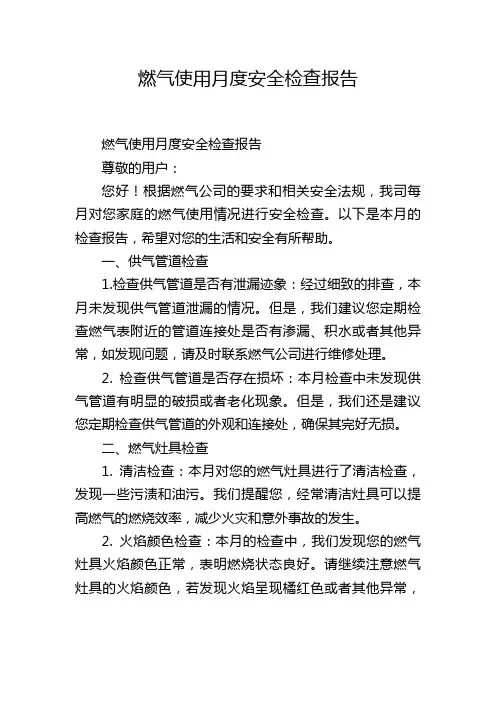 燃气使用月度安全检查报告

燃气使用月度安全检查报告

尊敬的用户：

您好！根据燃气公司的要求和相关安全法规，我司每月对您家庭的燃气使用情况进行安全检查。以下是本月的检查报告，希望对您的生活和安全有所帮助。

一、供气管道检查

1.检查供气管道是否有泄漏迹象：经过细致的排查，本月未发现供气管道泄漏的情况。但是，我们建议您定期检查燃气表附近的管道连接处是否有渗漏、积水或者其他异常，如发现问题，请及时联系燃气公司进行维修处理。

2. 检查供气管道是否存在损坏：本月检查中未发现供气管道有明显的破损或者老化现象。但是，我们还是建议您定期检查供气管道的外观和连接处，确保其完好无损。

二、燃气灶具检查

1. 清洁检查：本月对您的燃气灶具进行了清洁检查，发现一些污渍和油污。我们提醒您，经常清洁灶具可以提高燃气的燃烧效率，减少火灾和意外事故的发生。

2. 火焰颜色检查：本月的检查中，我们发现您的燃气灶具火焰颜色正常，表明燃烧状态良好。请继续注意燃气灶具的火焰颜色，若发现火焰呈现橘红色或者其他异常，